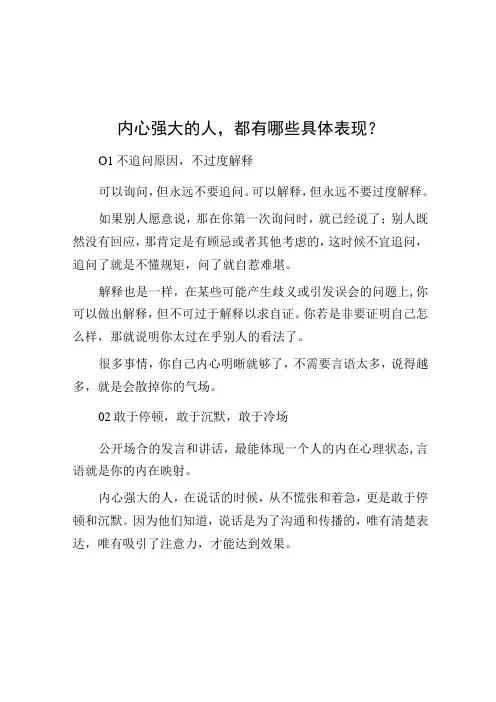 内心强大的人，都有哪些具体表现？

O1 不追问原因，不过度解释

可以询问，但永远不要追问。可以解释，但永远不要过度解释。

如果别人愿意说，那在你第一次询问时，就已经说了；别人既然没有回应，那肯定是有顾忌或者其他考虑的，这时候不宜追问，追问了就是不懂规矩，问了就自惹难堪。

解释也是一样，在某些可能产生歧义或引发误会的问题上，你可以做出解释，但不可过于解释以求自证。你若是非要证明自己怎么样，那就说明你太过在乎别人的看法了。

很多事情，你自己内心明晰就够了，不需要言语太多，说得越多，就是会散掉你的气场。

02 敢于停顿，敢于沉默，敢于冷场

公开场合的发言和讲话，最能体现一个人的内在心理状态，言语就是你的内在映射。

内心强大的人，在说话的时候，从不慌张和着急，更是敢于停顿和沉默。因为他们知道，说话是为了沟通和传播的，唯有清楚表达，唯有吸引了注意力，才能达到效果。